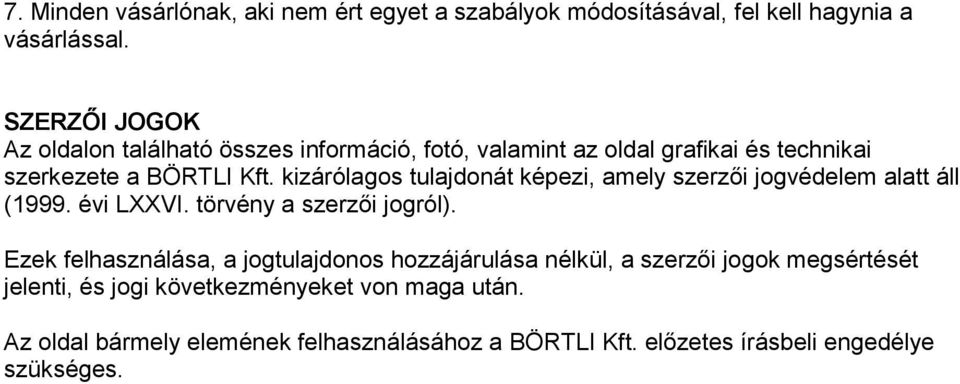 7. Minden vásárlónak, aki nem ért egyet a szabályok módosításával, fel kell hagynia a vásárlással.

SZERZŐI JOGOK
Az oldalon található összes információ, fotó, valamint az oldal grafikai és technikai szerkezete a BÖRTLI Kft. kizárólagos tulajdonát képezi, amely szerzői jogvédelem alatt áll (1999. évi LXXVI. törvény a szerzői jogról).

Ezek felhasználása, a jogtulajdonos hozzájárulása nélkül, a szerzői jogok megsértését jelenti, és jogi következményeket von maga után.

Az oldal bármely elemének felhasználásához a BÖRTLI Kft. előzetes írásbeli engedélye szükséges.